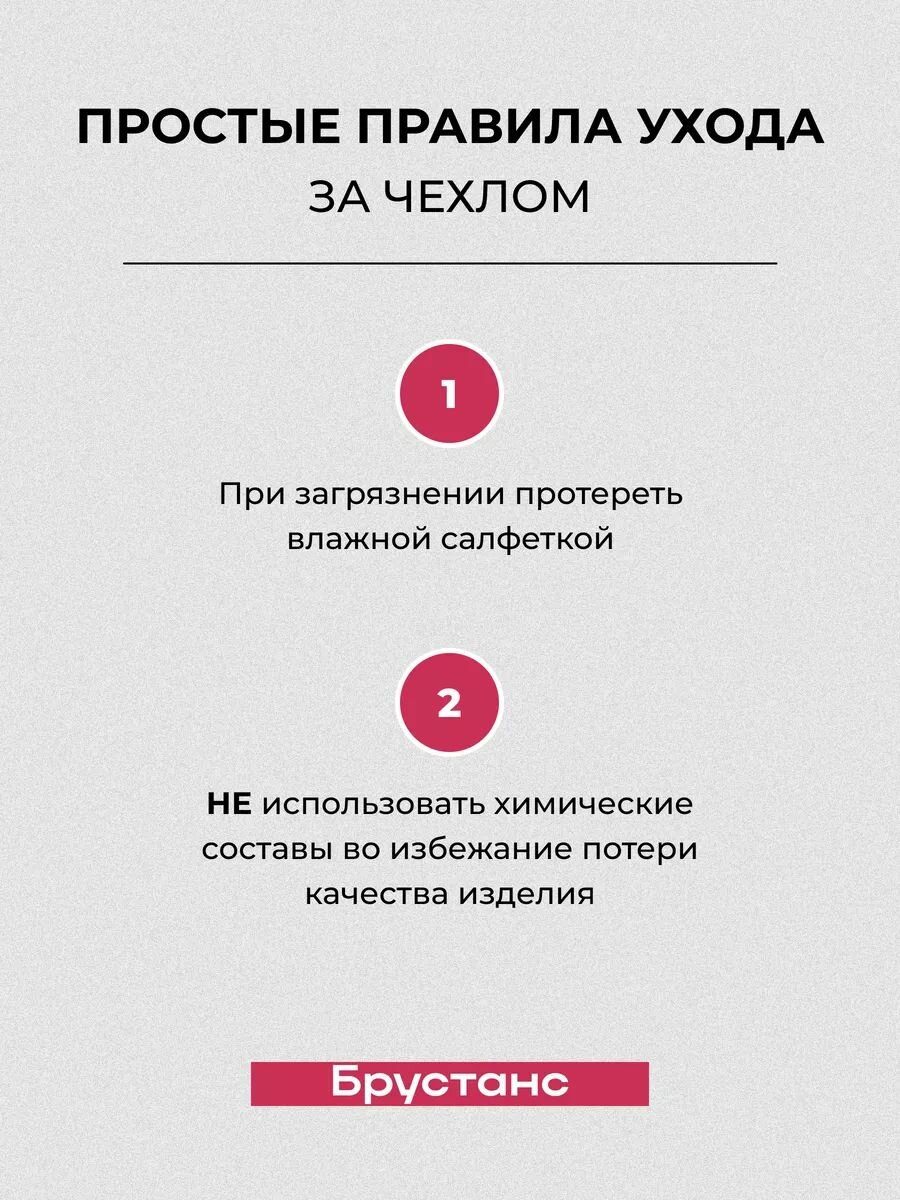 ПРОСТЫЕ ПРАВИЛА УХОДА
ЗА ЧЕХЛОМ

1

При загрязнении протереть влажной салфеткой

2

НЕ использовать химические составы во избежание потери качества изделия

Брустанс